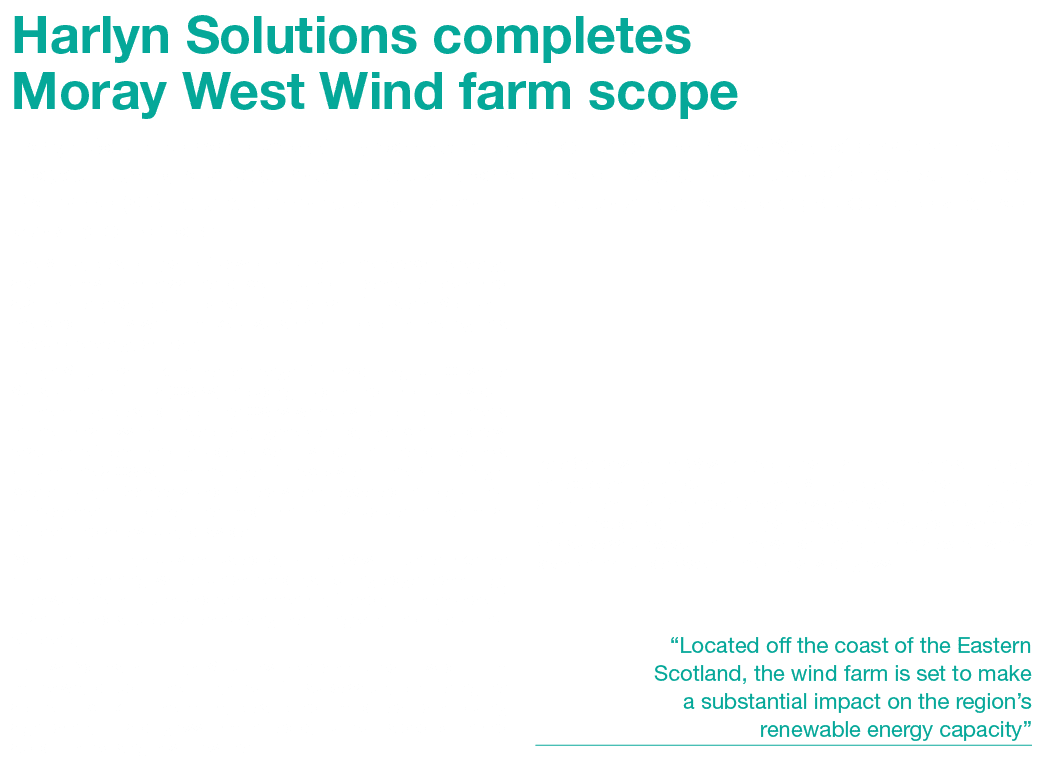 Harlyn Solutions completes Moray West Wind farm scope

“Located off the coast of the Eastern Scotland, the wind farm is set to make a substantial impact on the region’s renewable energy capacity”